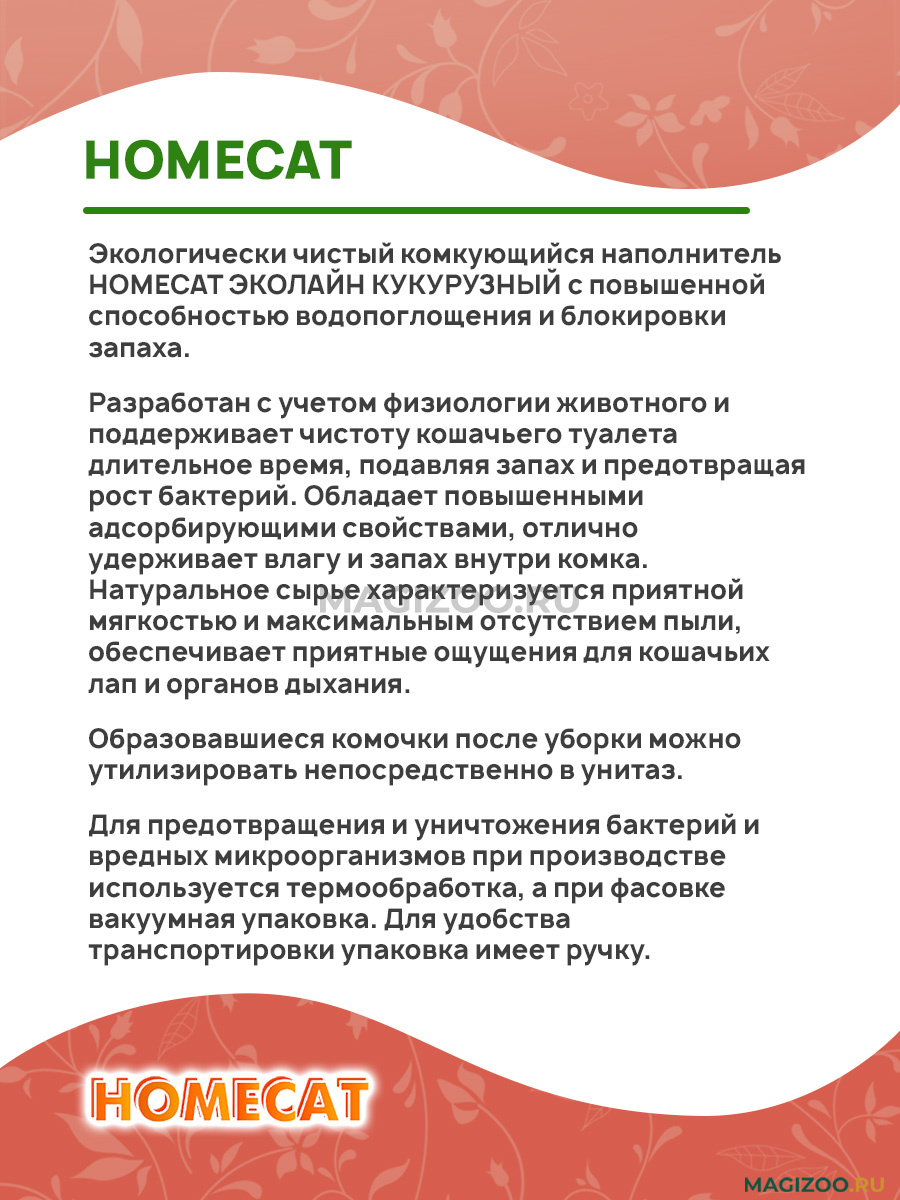 HOMECAT

Экологически чистый комкующийся наполнитель HOMECAT ЭКОЛАЙН КУКУРУЗНЫЙ с повышенной способностью водопоглощения и блокировки запаха.

Разработан с учетом физиологии животного и поддерживает чистоту кошачьего туалета длительное время, подавляя запах и предотвращая рост бактерий. Обладает повышенными адсорбирующими свойствами, отлично удерживает влагу и запах внутри комка. Натуральное сырье характеризуется приятной мягкостью и максимальным отсутствием пыли, обеспечивает приятные ощущения для кошачьих лап и органов дыхания.

MAGIZOO.RU

Образовавшиеся комочки после уборки можно утилизировать непосредственно в унитаз.

Для предотвращения и уничтожения бактерий и вредных микроорганизмов при производстве используется термообработка, а при фасовке вакуумная упаковка. Для удобства транспортировки упаковка имеет ручку.

HOMECAT

MAGIZOO.RU